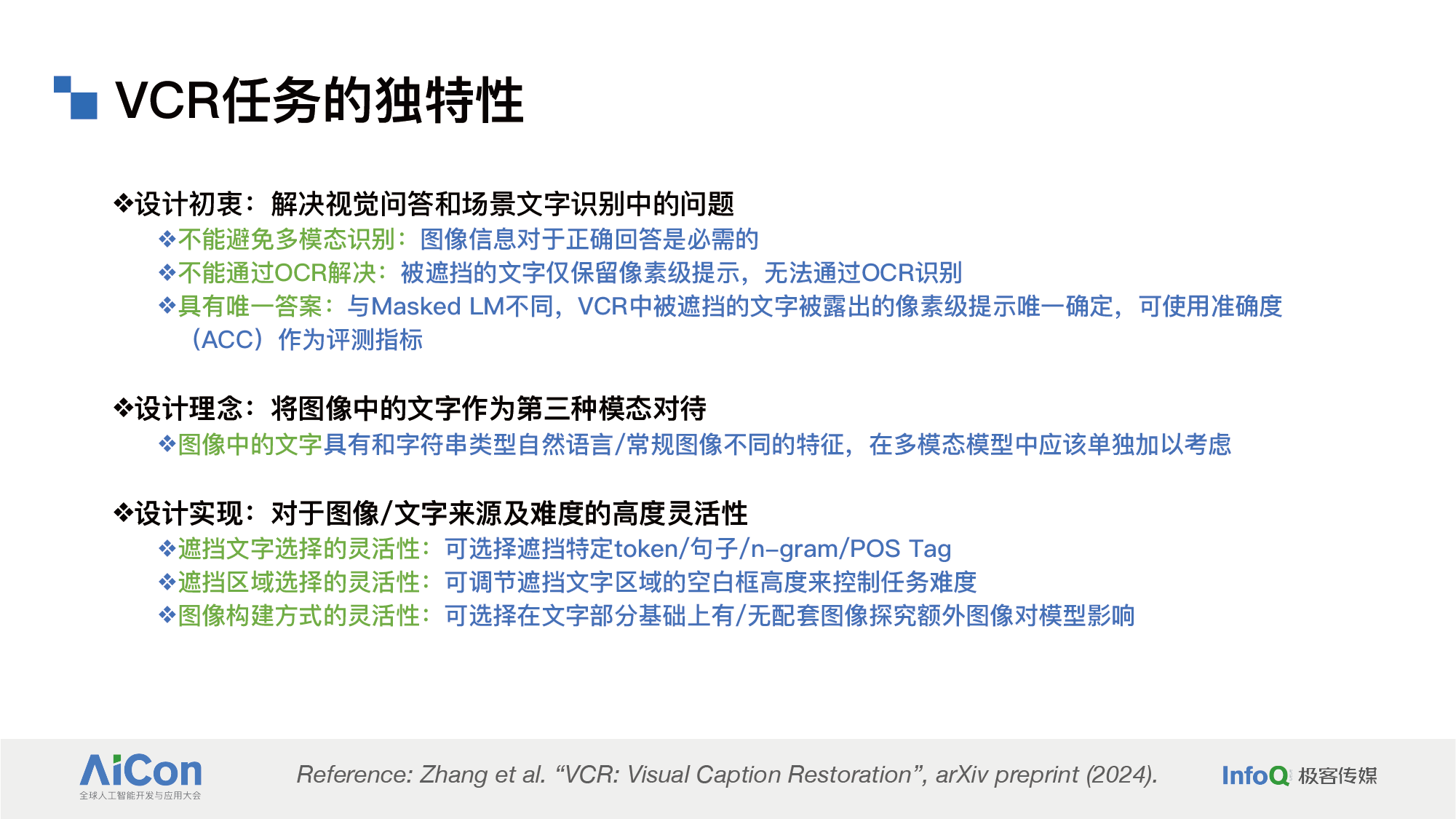 VCR任务的独特性

❖设计初衷：解决视觉问答和场景文字识别中的问题
❖不能避免多模态识别：图像信息对于正确回答是必需的
❖不能通过OCR解决：被遮挡的文字仅保留像素级提示，无法通过OCR识别
❖具有唯一答案：与Masked LM不同，VCR中被遮挡的文字被露出的像素级提示唯一确定，可使用准确度（ACC）作为评测指标

❖设计理念：将图像中的文字作为第三种模态对待
❖图像中的文字具有和字符串类型自然语言/常规图像不同的特征，在多模态模型中应该单独加以考虑

❖设计实现：对于图像/文字来源及难度的高度灵活性
❖遮挡文字选择的灵活性：可选择遮挡特定token/句子/n-gram/POS Tag
❖遮挡区域选择的灵活性：可调节遮挡文字区域的空白框高度来控制任务难度
❖图像构建方式的灵活性：可选择在文字部分基础上有/无配套图像探究额外图像对模型影响

AiCon
全球人工智能开发与应用大会

Reference: Zhang et al. “VCR: Visual Caption Restoration”, arXiv preprint (2024).

InfoQ 极客传媒